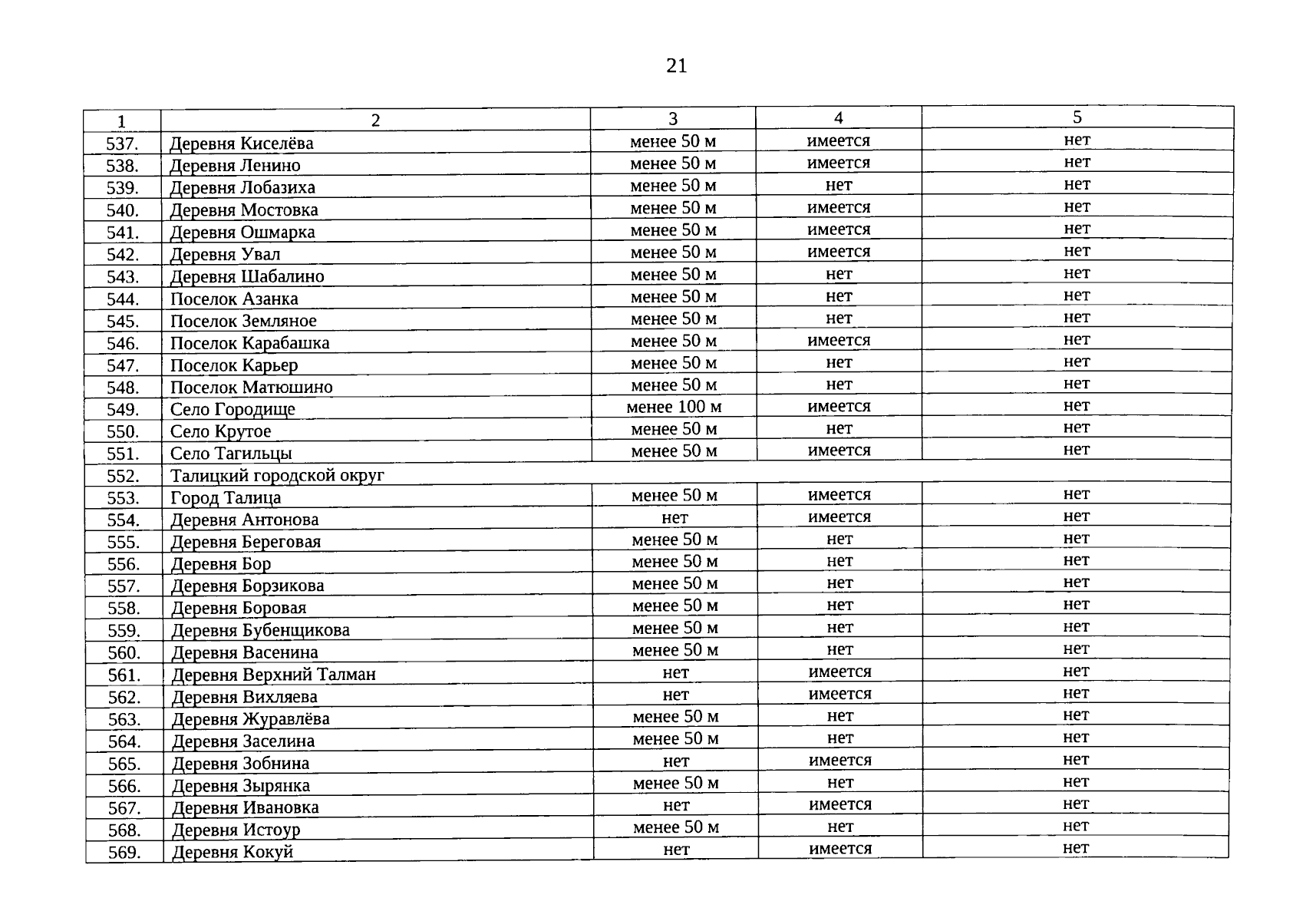 21

| 1 | 2 | 3 | 4 | 5 |
|---|---|---|---|---|
| 537. | Деревня Киселёва | менее 50 м | имеется | нет |
| 538. | Деревня Ленино | менее 50 м | имеется | нет |
| 539. | Деревня Лобазиха | менее 50 м | нет | нет |
| 540. | Деревня Мостовка | менее 50 м | имеется | нет |
| 541. | Деревня Ошмарка | менее 50 м | имеется | нет |
| 542. | Деревня Увал | менее 50 м | имеется | нет |
| 543. | Деревня Шабалино | менее 50 м | нет | нет |
| 544. | Поселок Азанка | менее 50 м | нет | нет |
| 545. | Поселок Земляное | менее 50 м | нет | нет |
| 546. | Поселок Карабашка | менее 50 м | имеется | нет |
| 547. | Поселок Карьер | менее 50 м | нет | нет |
| 548. | Поселок Матюшино | менее 50 м | нет | нет |
| 549. | Село Городище | менее 100 м | имеется | нет |
| 550. | Село Крутое | менее 50 м | нет | нет |
| 551. | Село Тагильцы | менее 50 м | имеется | нет |
| 552. | Талицкий городской округ | | | |
| 553. | Город Талица | менее 50 м | имеется | нет |
| 554. | Деревня Антонова | нет | имеется | нет |
| 555. | Деревня Береговая | менее 50 м | нет | нет |
| 556. | Деревня Бор | менее 50 м | нет | нет |
| 557. | Деревня Борзикова | менее 50 м | нет | нет |
| 558. | Деревня Боровая | менее 50 м | нет | нет |
| 559. | Деревня Бубенщикова | менее 50 м | нет | нет |
| 560. | Деревня Васенина | менее 50 м | нет | нет |
| 561. | Деревня Верхний Талман | нет | имеется | нет |
| 562. | Деревня Вихляева | нет | имеется | нет |
| 563. | Деревня Журавлёва | менее 50 м | нет | нет |
| 564. | Деревня Заселина | менее 50 м | нет | нет |
| 565. | Деревня Зобнина | нет | имеется | нет |
| 566. | Деревня Зырянка | менее 50 м | нет | нет |
| 567. | Деревня Ивановка | нет | имеется | нет |
| 568. | Деревня Истоур | менее 50 м | нет | нет |
| 569. | Деревня Кокуй | нет | имеется | нет |